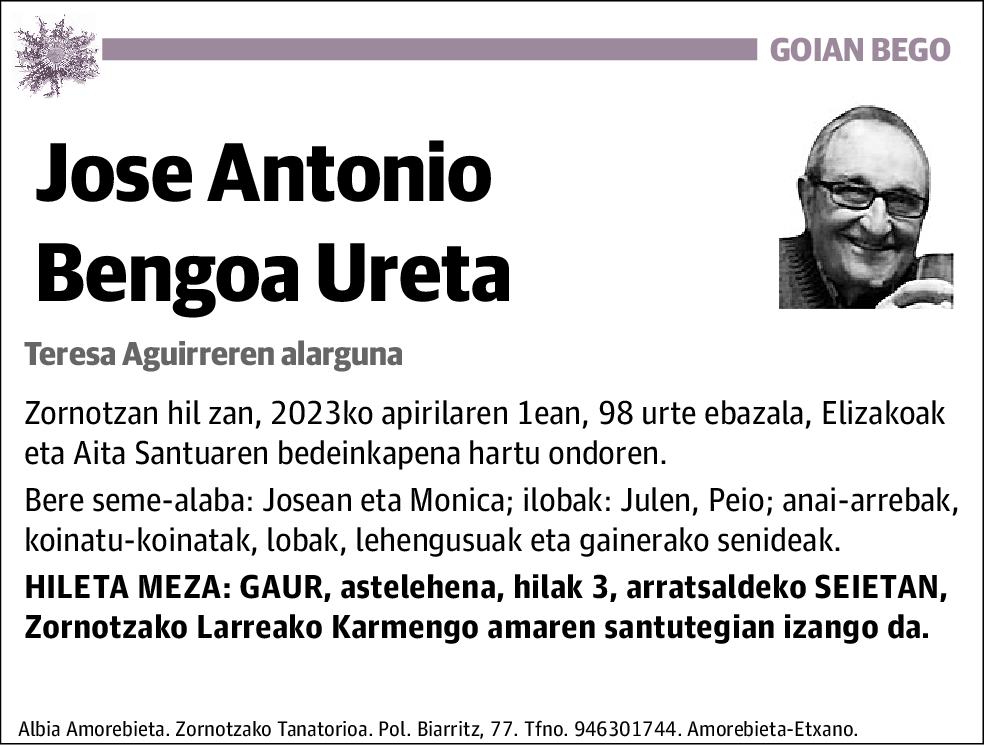 GOIAN BEGO

Jose Antonio Bengoa Ureta

Teresa Aguirreren alarguna

Zornotzan hil zan, 2023ko apirilaren 1ean, 98 urte ebazala, Elizakoak eta Aita Santuaren bedeinkapena hartu ondoren.

Bere seme-alaba: Josean eta Monica; ilobak: Julen, Peio; anai-arrebak, koinatu-koinatak, lobak, lehengusuak eta gainerako senideak.

HILETA MEZA: GAUR, astelehena, hilak 3, arratsaldeko SEIETAN, Zornotzako Larreako Karmengo amaren santutegian izango da.

Albia Amorebieta. Zornotzako Tanatorioa. Pol. Biarritz, 77. Tfno. 946301744. Amorebieta-Etxano.